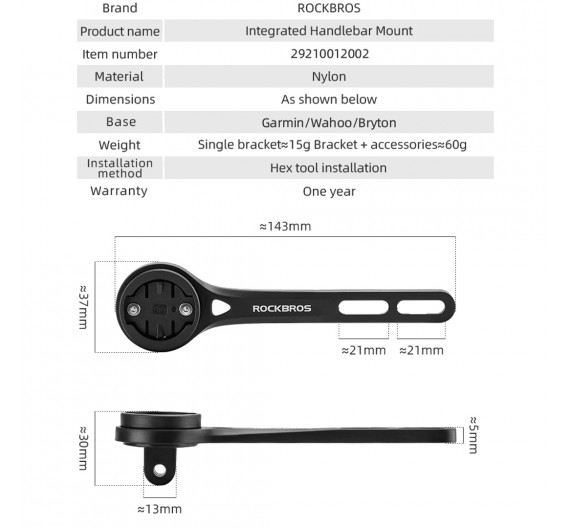 | Brand | ROCKBROS |
|---|---|
| Product name | Integrated Handlebar Mount |
| Item number | 29210012002 |
| Material | Nylon |
| Dimensions | As shown below |
| Base | Garmin/Wahoo/Bryton |
| Weight | Single bracket≈15g Bracket + accessories≈60g |
| Installation method | Hex tool installation |
| Warranty | One year |

≈143mm

≈37mm

ROCKBROS

≈21mm ≈21mm

≈30mm

≈5mm

≈13mm